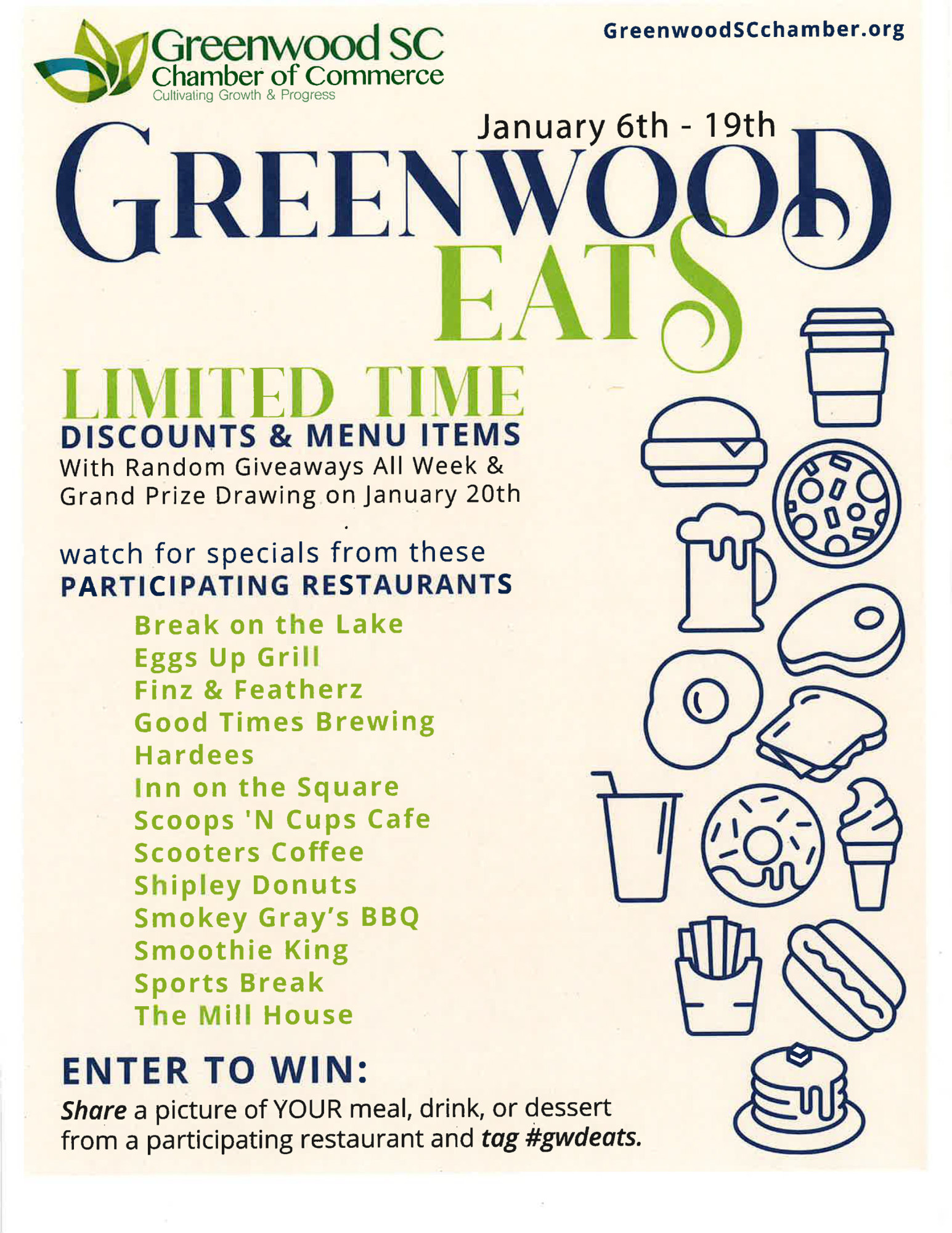 Greenwood SC
Chamber of Commerce
Cultivating Growth & Progress

GreenwoodSCchamber.org

January 6th - 19th

GREENWOOD
EATS

LIMITED TIME
DISCOUNTS & MENU ITEMS
With Random Giveaways All Week & Grand Prize Drawing on January 20th

watch for specials from these
PARTICIPATING RESTAURANTS

Break on the Lake
Eggs Up Grill
Finz & Featherz
Good Times Brewing
Hardees
Inn on the Square
Scoops 'N Cups Cafe
Scooters Coffee
Shipley Donuts
Smokey Gray's BBQ
Smoothie King
Sports Break
The Mill House

ENTER TO WIN:
Share a picture of YOUR meal, drink, or dessert from a participating restaurant and tag #gwdeats.